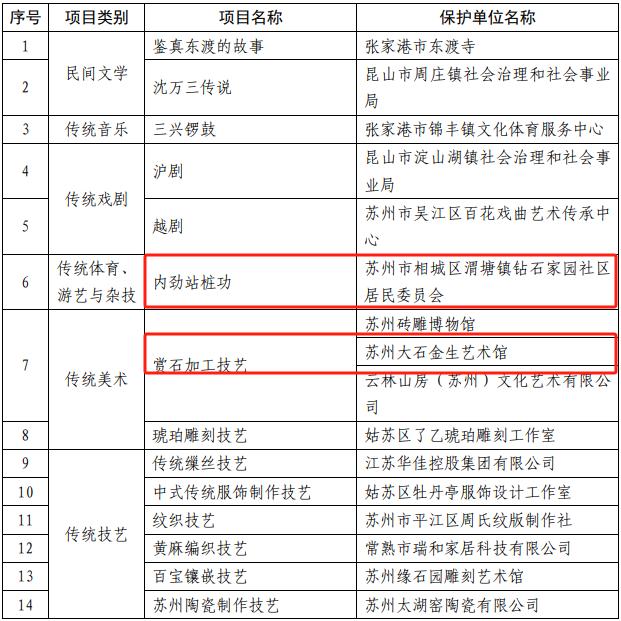 | 序号 | 项目类别 | 项目名称 | 保护单位名称 |
|---|---|---|---|
| 1 | 民间文学 | 鉴真东渡的故事 | 张家港市东渡寺 |
| 2 |  | 沈万三传说 | 昆山市周庄镇社会治理和社会事业局 |
| 3 | 传统音乐 | 三兴锣鼓 | 张家港市锦丰镇文化体育服务中心 |
| 4 | 传统戏剧 | 沪剧 | 昆山市淀山湖镇社会治理和社会事业局 |
| 5 |  | 越剧 | 苏州市吴江区百花戏曲艺术传承中心 |
| 6 | 传统体育、游艺与杂技 | 内劲站桩功 | 苏州市相城区渭塘镇钻石家园社区居民委员会 |
| 7 | 传统美术 | 赏石加工技艺 | 苏州砖雕博物馆 |
|  |  |  | 苏州大石金生艺术馆 |
|  |  |  | 云林山房（苏州）文化艺术有限公司 |
| 8 |  | 琥珀雕刻技艺 | 姑苏区了乙琥珀雕刻工作室 |
| 9 | 传统技艺 | 传统缫丝技艺 | 江苏华佳控股集团有限公司 |
| 10 |  | 中式传统服饰制作技艺 | 姑苏区牡丹亭服饰设计工作室 |
| 11 |  | 纹织技艺 | 苏州市平江区周氏纹版制作社 |
| 12 |  | 黄麻编织技艺 | 常熟市瑞和家居科技有限公司 |
| 13 |  | 百宝镶嵌技艺 | 苏州缘石园雕刻艺术馆 |
| 14 |  | 苏州陶瓷制作技艺 | 苏州太湖窑陶瓷有限公司 |